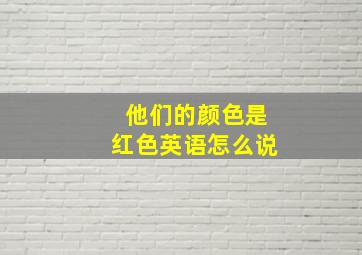 他们的颜色是
红色英语怎么说